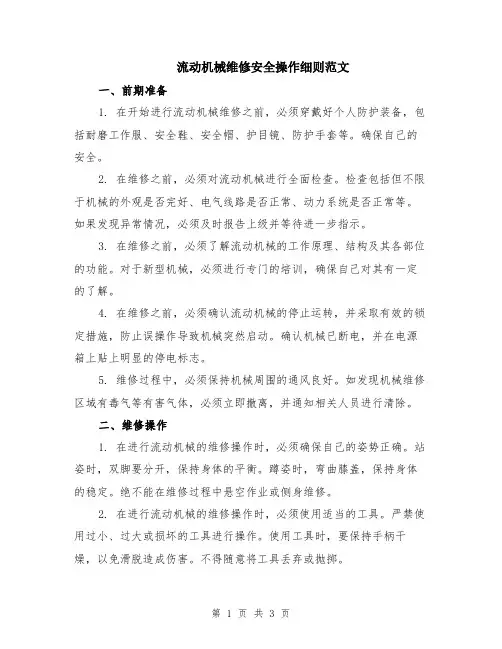 流动机械维修安全操作细则范文

一、前期准备

1. 在开始进行流动机械维修之前，必须穿戴好个人防护装备，包括耐磨工作服、安全鞋、安全帽、护目镜、防护手套等。确保自己的安全。

2. 在维修之前，必须对流动机械进行全面检查。检查包括但不限于机械的外观是否完好、电气线路是否正常、动力系统是否正常等。如果发现异常情况，必须及时报告上级并等待进一步指示。

3. 在维修之前，必须了解流动机械的工作原理、结构及其各部位的功能。对于新型机械，必须进行专门的培训，确保自己对其有一定的了解。

4. 在维修之前，必须确认流动机械的停止运转，并采取有效的锁定措施，防止误操作导致机械突然启动。确认机械已断电，并在电源箱上贴上明显的停电标志。

5. 维修过程中，必须保持机械周围的通风良好。如发现机械维修区域有毒气等有害气体，必须立即撤离，并通知相关人员进行清除。

二、维修操作

1. 在进行流动机械的维修操作时，必须确保自己的姿势正确。站姿时，双脚要分开，保持身体的平衡。蹲姿时，弯曲膝盖，保持身体的稳定。绝不能在维修过程中悬空作业或侧身维修。

2. 在进行流动机械的维修操作时，必须使用适当的工具。严禁使用过小、过大或损坏的工具进行操作。使用工具时，要保持手柄干燥，以免滑脱造成伤害。不得随意将工具丢弃或抛掷。

第 1 页 共 3 页